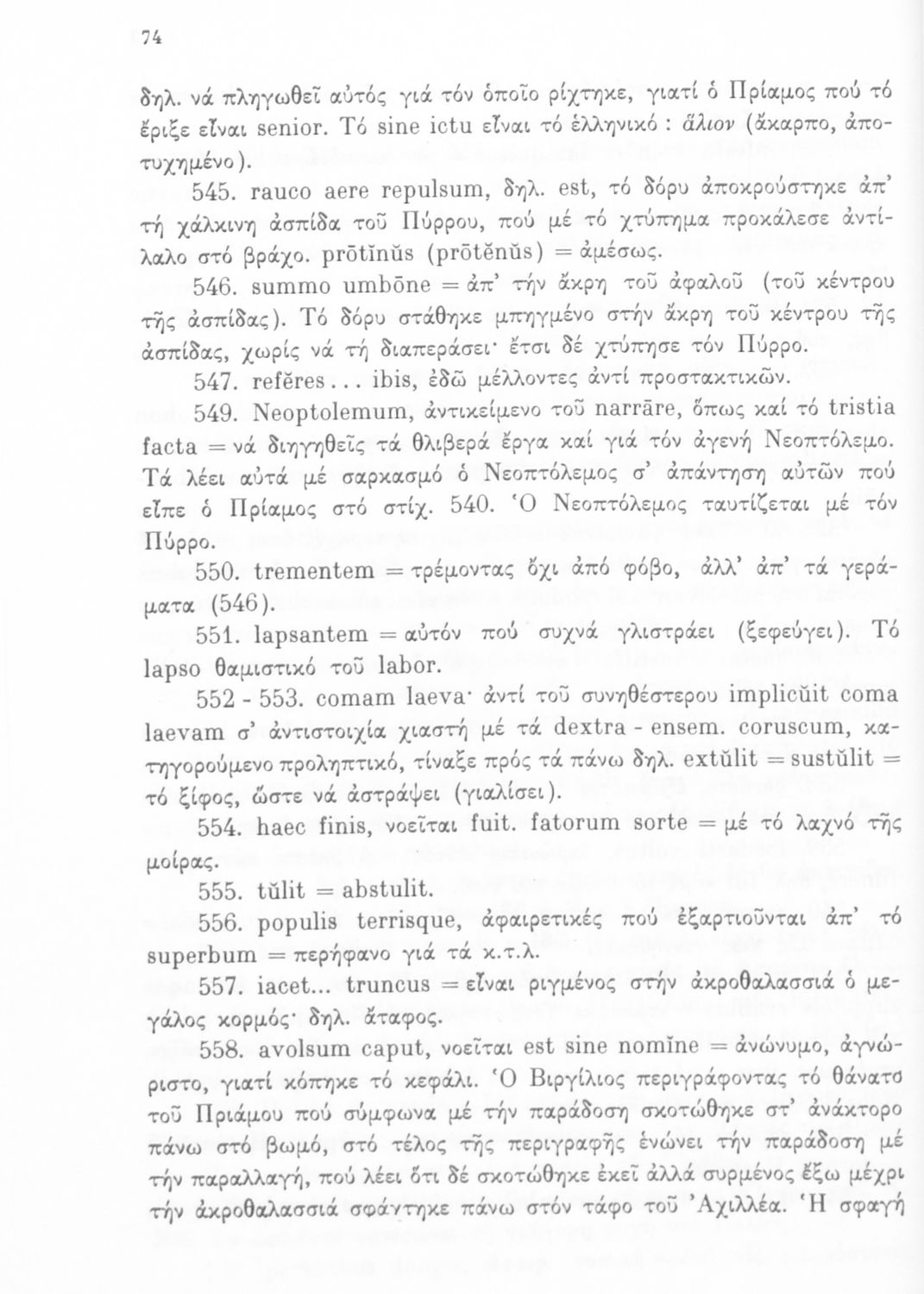 74

δηλ. νά πληγωθεῖ αὐτός γιά τόν ὁποῖο ρίχτηκε, γιατί ὁ Πρίαμος πού τό ἔριξε εἶναι senior. Τό sine ictu εἶναι τό ἑλληνικό : ἅλιον (ἄκαρπο, ἀποτυχημένο).

545. rauco aere repulsum, δηλ. est, τό δόρυ ἀποκρούστηκε ἀπ' τή χάλκινη ἀσπίδα τοῦ Πύρρου, πού μέ τό χτύπημα προκάλεσε ἀντίλαλο στό βράχο. prōtĭnŭs (prōtĕnŭs) = ἀμέσως.

546. summo umbōne = ἀπ' τήν ἄκρη τοῦ ἀφαλοῦ (τοῦ κέντρου τῆς ἀσπίδας). Τό δόρυ στάθηκε μπηγμένο στήν ἄκρη τοῦ κέντρου τῆς ἀσπίδας, χωρίς νά τή διαπεράσει· ἔτσι δέ χτύπησε τόν Πύρρο.

547. refĕres... ibis, ἐδῶ μέλλοντες ἀντί προστακτικῶν.

549. Neoptolemum, ἀντικείμενο τοῦ narrāre, ὅπως καί τό tristia facta = νά διηγηθεῖς τά θλιβερά ἔργα καί γιά τόν ἀγενή Νεοπτόλεμο. Τά λέει αὐτά μέ σαρκασμό ὁ Νεοπτόλεμος σ' ἀπάντηση αὐτῶν πού εἶπε ὁ Πρίαμος στό στίχ. 540. Ὁ Νεοπτόλεμος ταυτίζεται μέ τόν Πύρρο.

550. trementem = τρέμοντας ὄχι ἀπό φόβο, ἀλλ' ἀπ' τά γεράματα (546).

551. lapsantem = αὐτόν πού συχνά γλιστράει (ξεφεύγει). Τό lapso θαμιστικό τοῦ labor.

552 - 553. comam laeva· ἀντί τοῦ συνηθέστερου implicŭit coma laevam σ' ἀντιστοιχία χιαστή μέ τά dextra - ensem. coruscum, κατηγορούμενο προληπτικό, τίναξε πρός τά πάνω δηλ. extŭlit = sustŭlit = τό ξίφος, ὥστε νά ἀστράψει (γιαλίσει).

554. haec finis, νοεῖται fuit. fatorum sorte = μέ τό λαχνό τῆς μοίρας.

555. tŭlit = abstulit.

556. populis terrisque, ἀφαιρετικές πού ἐξαρτιοῦνται ἀπ' τό superbum = περήφανο γιά τά κ.τ.λ.

557. iacet... truncus = εἶναι ριγμένος στήν ἀκροθαλασσιά ὁ μεγάλος κορμός· δηλ. ἄταφος.

558. avolsum caput, νοεῖται est sine nomĭne = ἀνώνυμο, ἀγνώριστο, γιατί κόπηκε τό κεφάλι. Ὁ Βιργίλιος περιγράφοντας τό θάνατο τοῦ Πριάμου πού σύμφωνα μέ τήν παράδοση σκοτώθηκε στ' ἀνάκτορο πάνω στό βωμό, στό τέλος τῆς περιγραφῆς ἑνώνει τήν παράδοση μέ τήν παραλλαγή, πού λέει ὅτι δέ σκοτώθηκε ἐκεῖ ἀλλά συρμένος ἔξω μέχρι τήν ἀκροθαλασσιά σφάχτηκε πάνω στόν τάφο τοῦ Ἀχιλλέα. Ἡ σφαγή